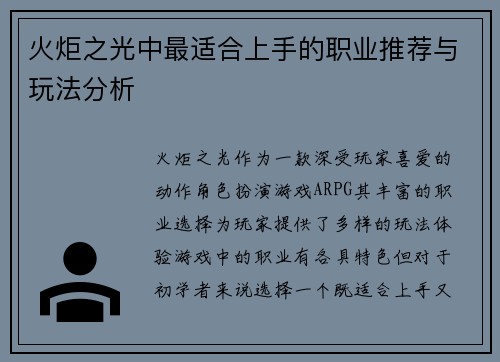 火炬之光中最适合上手的职业推荐与玩法分析

火炬之光作为一款深受玩家喜爱的动作角色扮演游戏ARPG其丰富的职业选择为玩家提供了多样的玩法体验游戏中的职业有各具特色但对于初学者来说选择一个既适合上手又